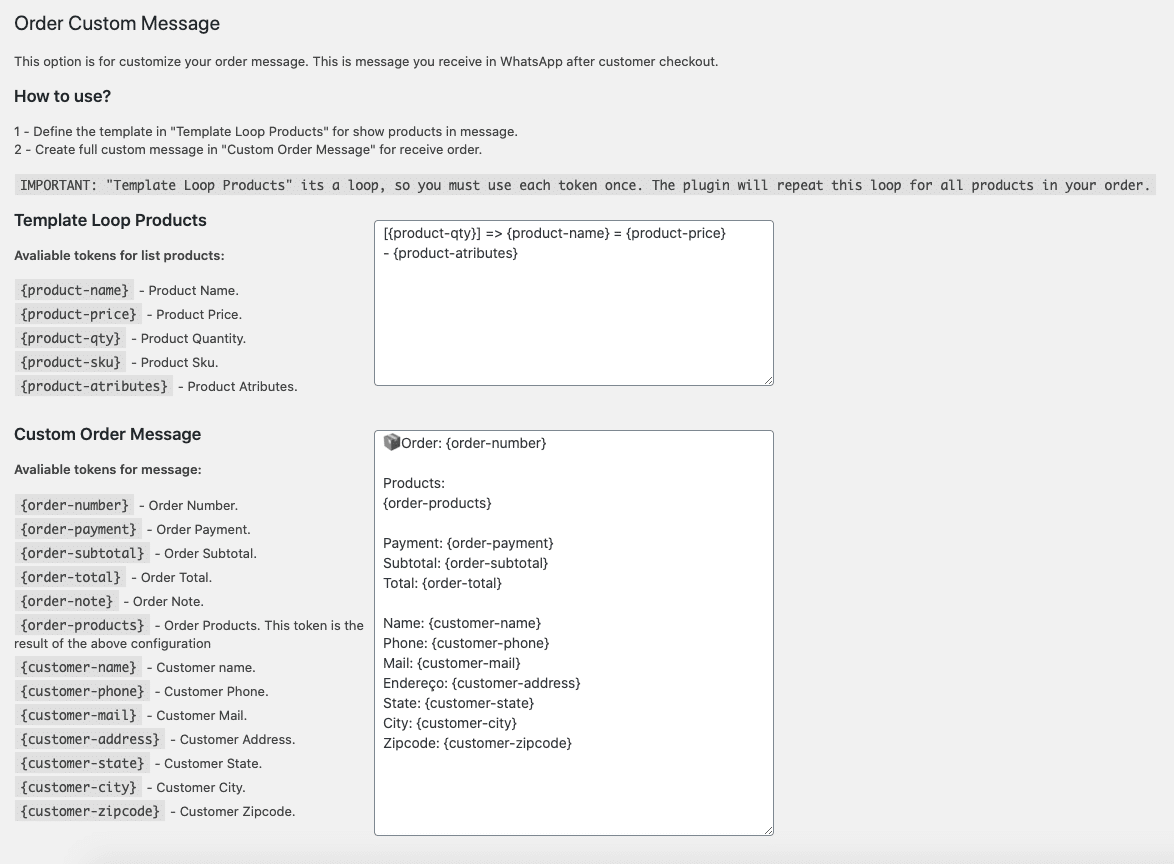 Order Custom Message

This option is for customize your order message. This is message you receive in WhatsApp after customer checkout.

How to use?

1 - Define the template in "Template Loop Products" for show products in message.
2 - Create full custom message in "Custom Order Message" for receive order.

IMPORTANT: "Template Loop Products" its a loop, so you must use each token once. The plugin will repeat this loop for all products in your order.

Template Loop Products

Avaliable tokens for list products:

{product-name} - Product Name.
{product-price} - Product Price.
{product-qty} - Product Quantity.
{product-sku} - Product Sku.
{product-atributes} - Product Atributes.

[{product-qty}] => {product-name} = {product-price}
- {product-atributes}

Custom Order Message

Avaliable tokens for message:

{order-number} - Order Number.
{order-payment} - Order Payment.
{order-subtotal} - Order Subtotal.
{order-total} - Order Total.
{order-note} - Order Note.
{order-products} - Order Products. This token is the result of the above configuration
{customer-name} - Customer name.
{customer-phone} - Customer Phone.
{customer-mail} - Customer Mail.
{customer-address} - Customer Address.
{customer-state} - Customer State.
{customer-city} - Customer City.
{customer-zipcode} - Customer Zipcode.

Order: {order-number}

Products:
{order-products}

Payment: {order-payment}
Subtotal: {order-subtotal}
Total: {order-total}

Name: {customer-name}
Phone: {customer-phone}
Mail: {customer-mail}
Endereço: {customer-address}
State: {customer-state}
City: {customer-city}
Zipcode: {customer-zipcode}